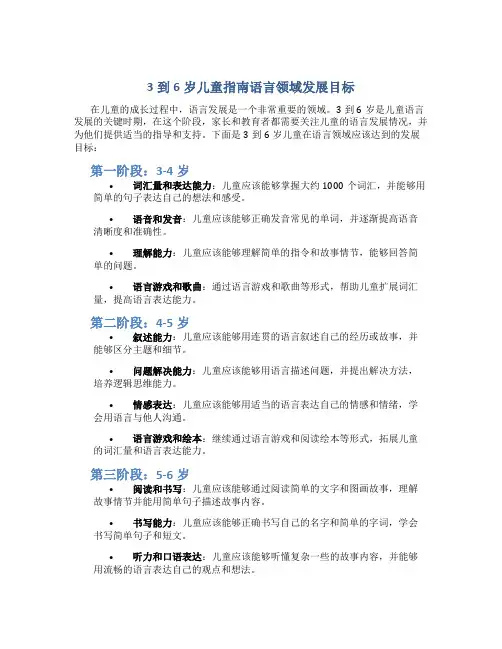 3 到 6 岁儿童指南语言领域发展目标

在儿童的成长过程中，语言发展是一个非常重要的领域。3 到 6 岁是儿童语言发展的关键时期，在这个阶段，家长和教育者都需要关注儿童的语言发展情况，并为他们提供适当的指导和支持。下面是 3 到 6 岁儿童在语言领域应该达到的发展目标：

第一阶段：3-4 岁

• 词汇量和表达能力：儿童应该能够掌握大约 1000 个词汇，并能够用简单的句子表达自己的想法和感受。

• 语音和发音：儿童应该能够正确发音常见的单词，并逐渐提高语音清晰度和准确性。

• 理解能力：儿童应该能够理解简单的指令和故事情节，能够回答简单的问题。

• 语言游戏和歌曲：通过语言游戏和歌曲等形式，帮助儿童扩展词汇量，提高语言表达能力。

第二阶段：4-5 岁

• 叙述能力：儿童应该能够用连贯的语言叙述自己的经历或故事，并能够区分主题和细节。

• 问题解决能力：儿童应该能够用语言描述问题，并提出解决方法，培养逻辑思维能力。

• 情感表达：儿童应该能够用适当的语言表达自己的情感和情绪，学会用语言与他人沟通。

• 语言游戏和绘本：继续通过语言游戏和阅读绘本等形式，拓展儿童的词汇量和语言表达能力。

第三阶段：5-6 岁

• 阅读和书写：儿童应该能够通过阅读简单的文字和图画故事，理解故事情节并能用简单句子描述故事内容。

• 书写能力：儿童应该能够正确书写自己的名字和简单的字词，学会书写简单句子和短文。

• 听力和口语表达：儿童应该能够听懂复杂一些的故事内容，并能够用流畅的语言表达自己的观点和想法。